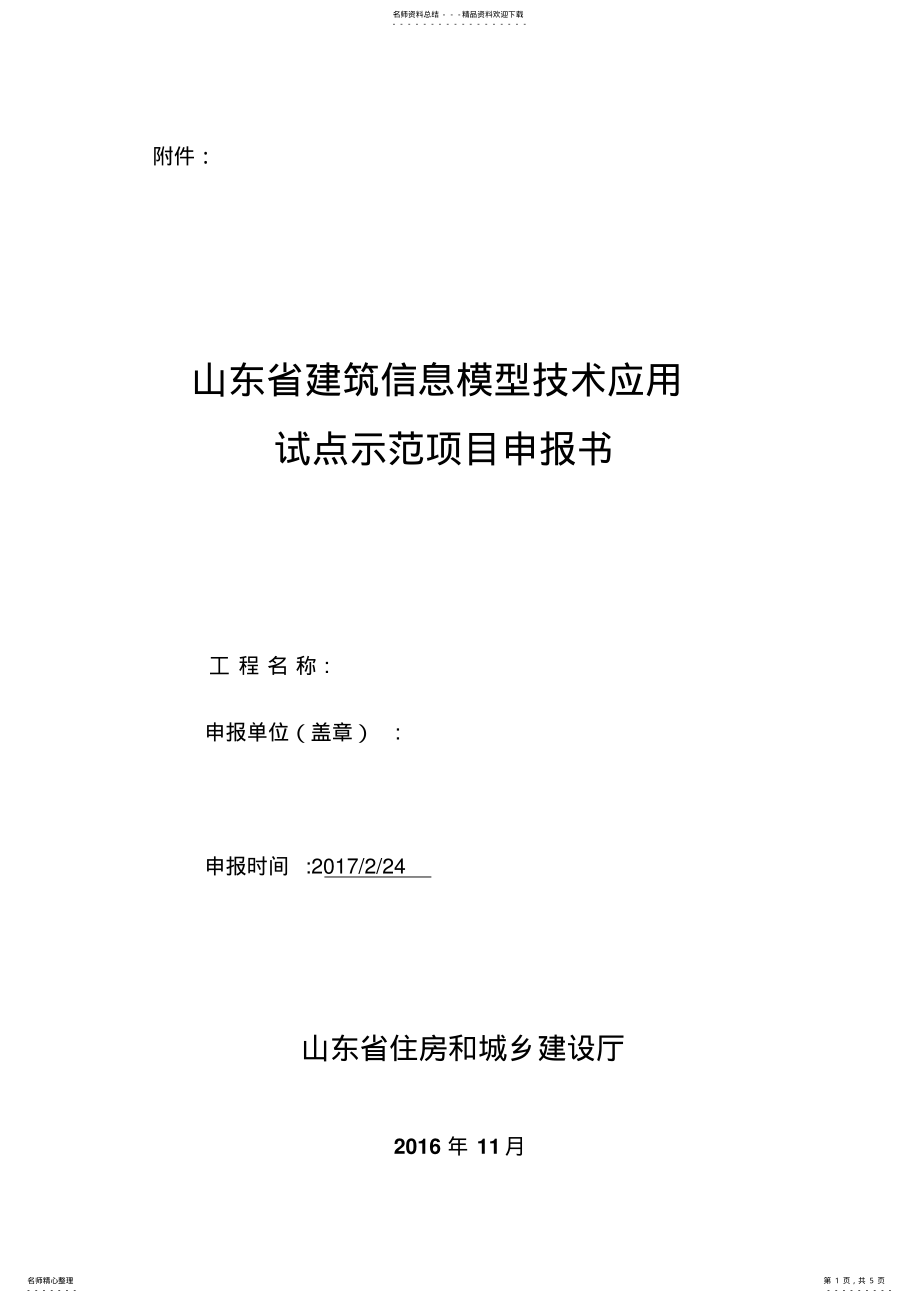 名师资料总结 - - -精品资料欢迎下载

附件：

山东省建筑信息模型技术应用

试点示范项目申报书

工 程 名 称：

申报单位（盖章）：

申报时间 :2017/2/24

山东省住房和城乡建设厅

2016 年 11月

名师精心整理

第 1 页，共 5 页